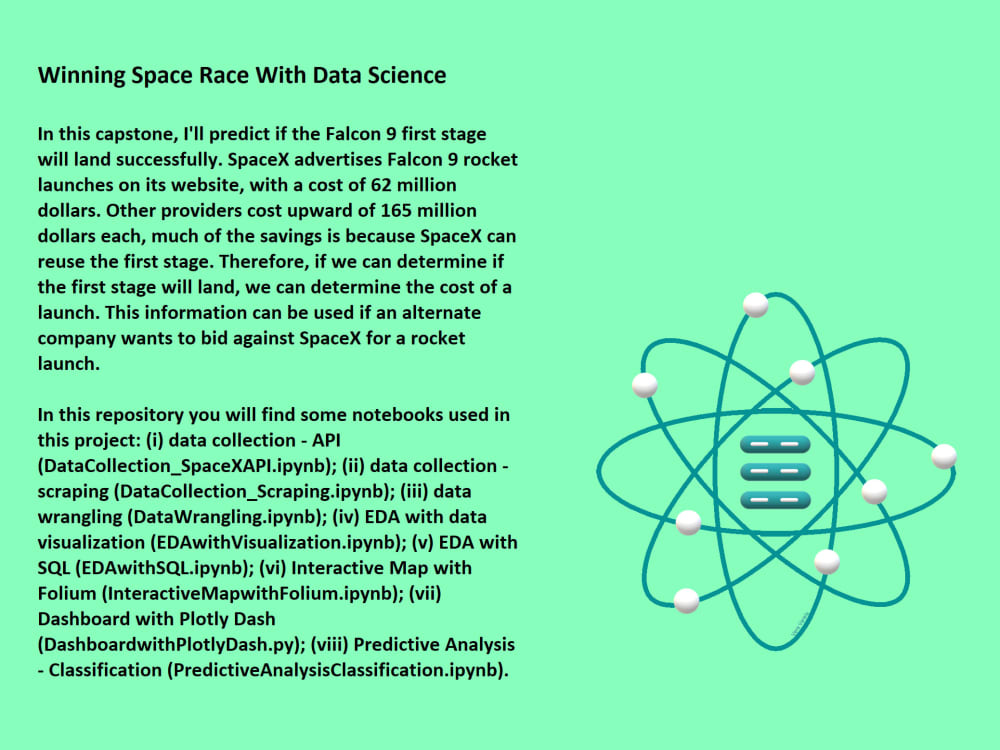 Winning Space Race With Data Science

In this capstone, I'll predict if the Falcon 9 first stage will land successfully. SpaceX advertises Falcon 9 rocket launches on its website, with a cost of 62 million dollars. Other providers cost upward of 165 million dollars each, much of the savings is because SpaceX can reuse the first stage. Therefore, if we can determine if the first stage will land, we can determine the cost of a launch. This information can be used if an alternate company wants to bid against SpaceX for a rocket launch.

In this repository you will find some notebooks used in this project: (i) data collection - API (DataCollection_SpaceXAPI.ipynb); (ii) data collection - scraping (DataCollection_Scraping.ipynb); (iii) data wrangling (DataWrangling.ipynb); (iv) EDA with data visualization (EDAwithVisualization.ipynb); (v) EDA with SQL (EDAwithSQL.ipynb); (vi) Interactive Map with Folium (InteractiveMapwithFolium.ipynb); (vii) Dashboard with Plotly Dash (DashboardwithPlotlyDash.py); (viii) Predictive Analysis - Classification (PredictiveAnalysisClassification.ipynb).